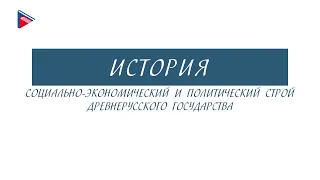 ИСТОРИЯ

СОЦИАЛЬНО-ЭКОНОМИЧЕСКИЙ И ПОЛИТИЧЕСКИЙ СТРОЙ ДРЕВНЕРУССКОГО ГОСУДАРСТВА